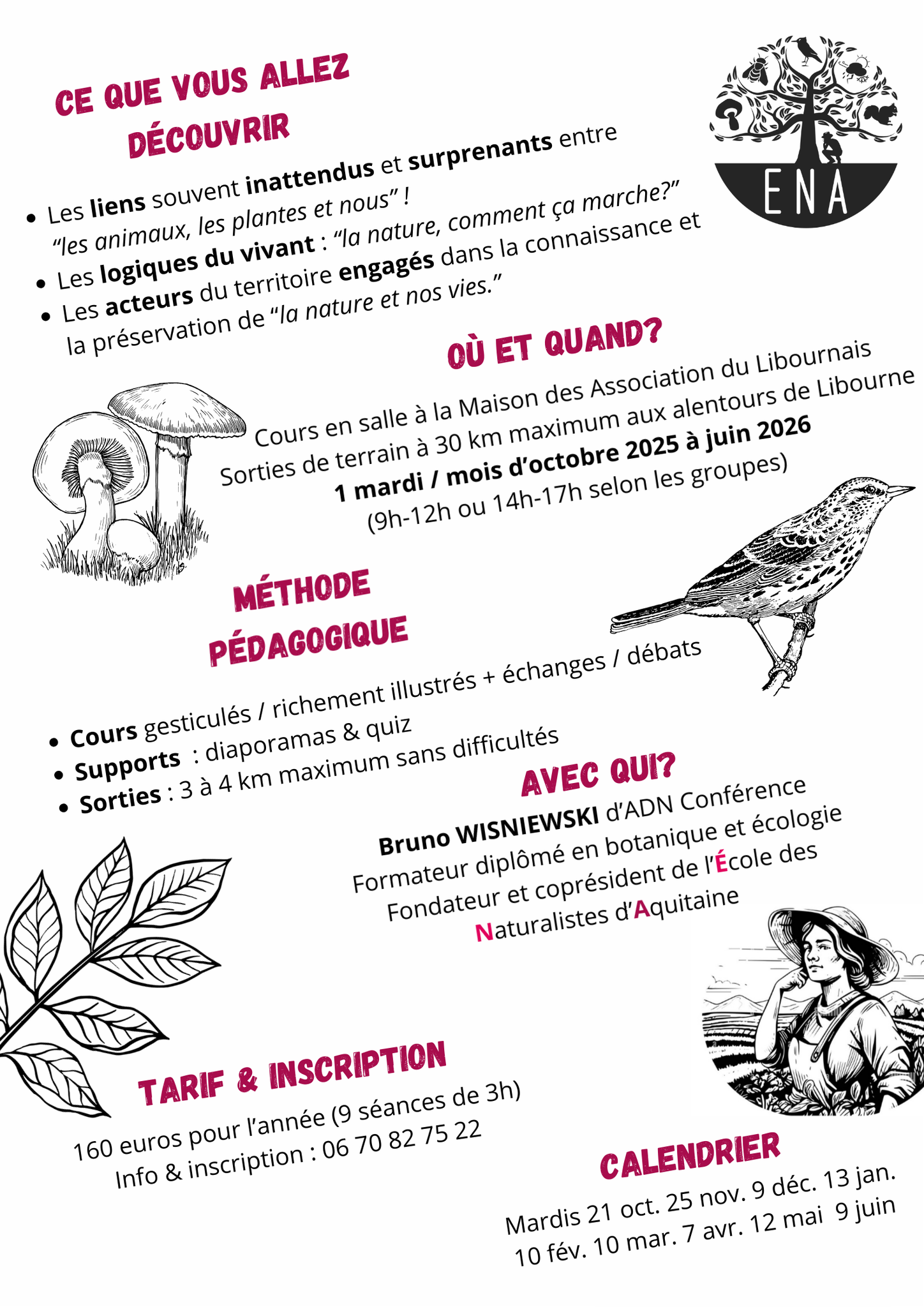 CE QUE VOUS ALLEZ DÉCOUVRIR

ENA

• Les liens souvent inattendus et surprenants entre "les animaux, les plantes et nous" !
• Les logiques du vivant : "la nature, comment ça marche?"
• Les acteurs du territoire engagés dans la connaissance et la préservation de "la nature et nos vies."

OÙ ET QUAND?

Cours en salle à la Maison des Association du Libournais
Sorties de terrain à 30 km maximum aux alentours de Libourne
1 mardi / mois d'octobre 2025 à juin 2026
(9h-12h ou 14h-17h selon les groupes)

MÉTHODE PÉDAGOGIQUE

• Cours gesticulés / richement illustrés + échanges / débats
• Supports : diaporamas & quiz
• Sorties : 3 à 4 km maximum sans difficultés

AVEC QUI?

Bruno WISNIEWSKI d'ADN Conférence
Formateur diplômé en botanique et écologie
Fondateur et coprésident de l'École des Naturalistes d'Aquitaine

TARIF & INSCRIPTION

160 euros pour l'année (9 séances de 3h)
Info & inscription : 06 70 82 75 22

CALENDRIER

Mardis 21 oct. 25 nov. 9 déc. 13 jan.
10 fév. 10 mar. 7 avr. 12 mai 9 juin